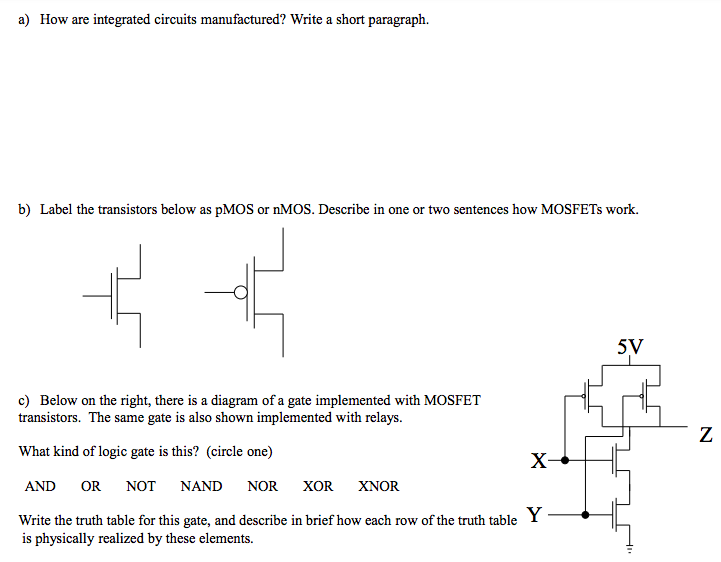 a) How are integrated circuits manufactured? Write a short paragraph.

b) Label the transistors below as pMOS or nMOS. Describe in one or two sentences how MOSFETs work.

c) Below on the right, there is a diagram of a gate implemented with MOSFET transistors. The same gate is also shown implemented with relays.

What kind of logic gate is this? (circle one)

AND OR NOT NAND NOR XOR XNOR

Write the truth table for this gate, and describe in brief how each row of the truth table is physically realized by these elements.

5V

Z

X

Y